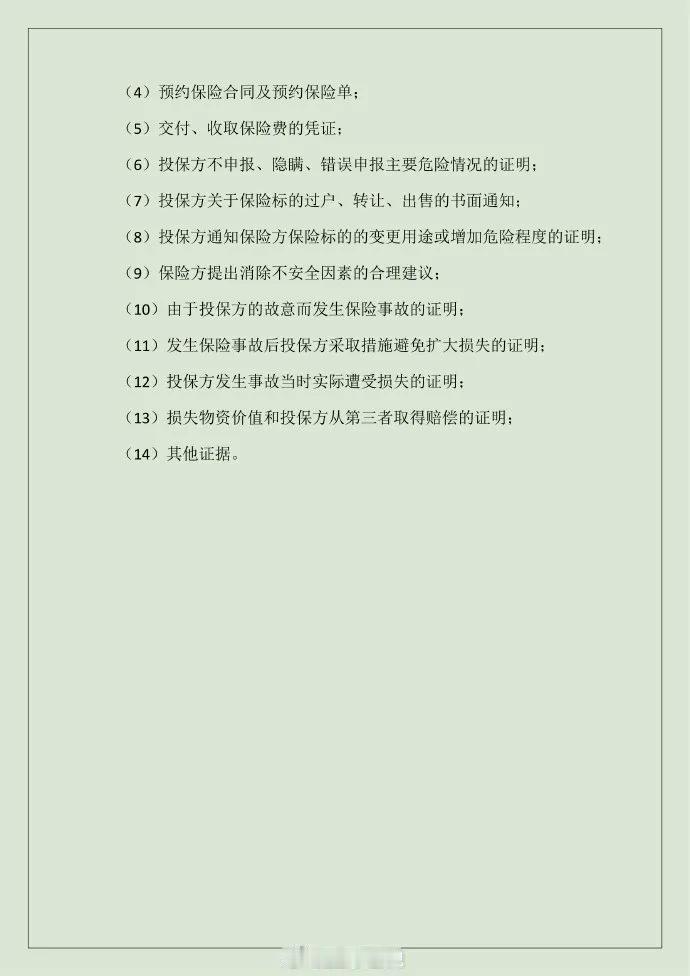 （4）预约保险合同及预约保险单；

（5）交付、收取保险费的凭证；

（6）投保方不申报、隐瞒、错误申报主要危险情况的证明；

（7）投保方关于保险标的过户、转让、出售的书面通知；

（8）投保方通知保险方保险标的的变更用途或增加危险程度的证明；

（9）保险方提出消除不安全因素的合理建议；

（10）由于投保方的故意而发生保险事故的证明；

（11）发生保险事故后投保方采取措施避免扩大损失的证明；

（12）投保方发生事故当时实际遭受损失的证明；

（13）损失物资价值和投保方从第三者取得赔偿的证明；

（14）其他证据。